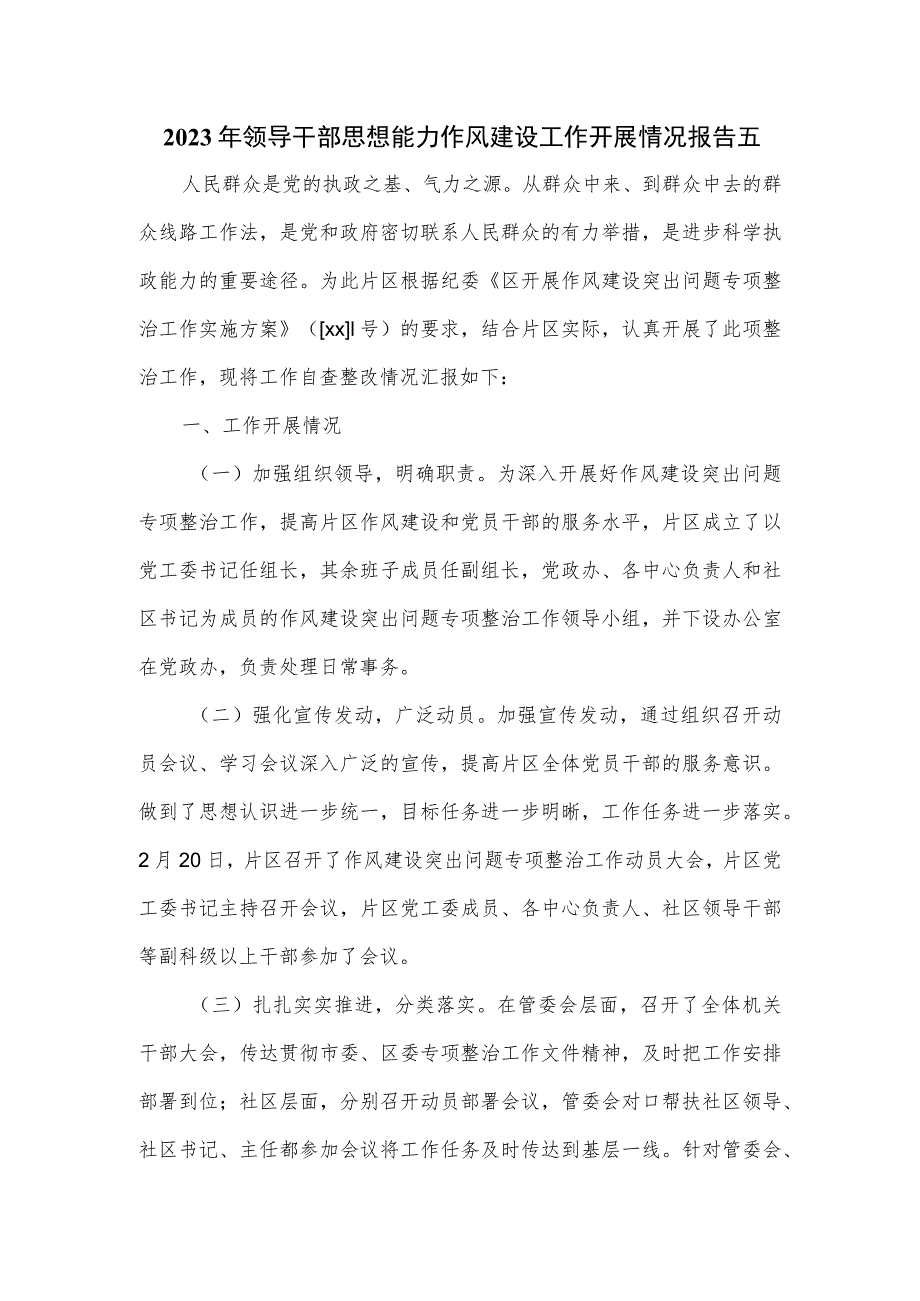 2023年领导干部思想能力作风建设工作开展情况报告五

人民群众是党的执政之基、气力之源。从群众中来、到群众中去的群众线路工作法，是党和政府密切联系人民群众的有力举措，是进步科学执政能力的重要途径。为此片区根据纪委《区开展作风建设突出问题专项整治工作实施方案》（[xx]l号）的要求，结合片区实际，认真开展了此项整治工作，现将工作自查整改情况汇报如下：

一、工作开展情况

（一）加强组织领导，明确职责。为深入开展好作风建设突出问题专项整治工作，提高片区作风建设和党员干部的服务水平，片区成立了以党工委书记任组长，其余班子成员任副组长，党政办、各中心负责人和社区书记为成员的作风建设突出问题专项整治工作领导小组，并下设办公室在党政办，负责处理日常事务。

（二）强化宣传发动，广泛动员。加强宣传发动，通过组织召开动员会议、学习会议深入广泛的宣传，提高片区全体党员干部的服务意识。做到了思想认识进一步统一，目标任务进一步明晰，工作任务进一步落实。2月20日，片区召开了作风建设突出问题专项整治工作动员大会，片区党工委书记主持召开会议，片区党工委成员、各中心负责人、社区领导干部等副科级以上干部参加了会议。

（三）扎扎实实推进，分类落实。在管委会层面，召开了全体机关干部大会，传达贯彻市委、区委专项整治工作文件精神，及时把工作安排部署到位；社区层面，分别召开动员部署会议，管委会对口帮扶社区领导、社区书记、主任都参加会议将工作任务及时传达到基层一线。针对管委会、